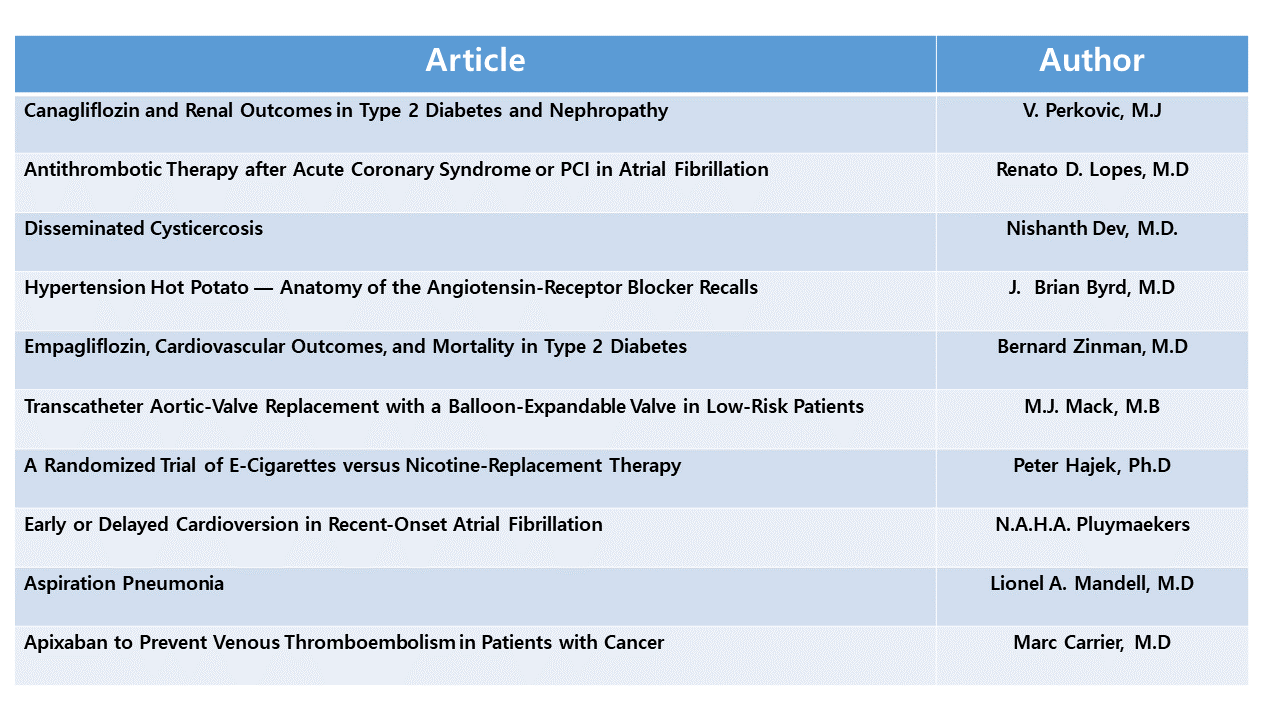 | Article | Author |
|---|---|
| Canagliflozin and Renal Outcomes in Type 2 Diabetes and Nephropathy | V. Perkovic, M.J |
| Antithrombotic Therapy after Acute Coronary Syndrome or PCI in Atrial Fibrillation | Renato D. Lopes, M.D |
| Disseminated Cysticercosis | Nishanth Dev, M.D. |
| Hypertension Hot Potato — Anatomy of the Angiotensin-Receptor Blocker Recalls | J. Brian Byrd, M.D |
| Empagliflozin, Cardiovascular Outcomes, and Mortality in Type 2 Diabetes | Bernard Zinman, M.D |
| Transcatheter Aortic-Valve Replacement with a Balloon-Expandable Valve in Low-Risk Patients | M.J. Mack, M.B |
| A Randomized Trial of E-Cigarettes versus Nicotine-Replacement Therapy | Peter Hajek, Ph.D |
| Early or Delayed Cardioversion in Recent-Onset Atrial Fibrillation | N.A.H.A. Pluymaekers |
| Aspiration Pneumonia | Lionel A. Mandell, M.D |
| Apixaban to Prevent Venous Thromboembolism in Patients with Cancer | Marc Carrier, M.D |